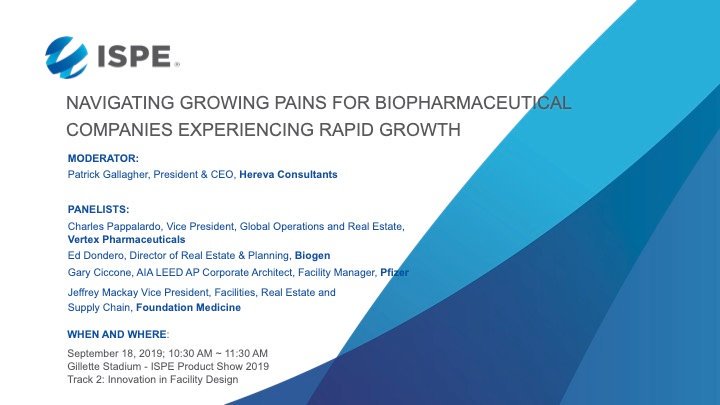 ISPE®

NAVIGATING GROWING PAINS FOR BIOPHARMACEUTICAL COMPANIES EXPERIENCING RAPID GROWTH

MODERATOR:
Patrick Gallagher, President & CEO, Hereva Consultants

PANELISTS:
Charles Pappalardo, Vice President, Global Operations and Real Estate, Vertex Pharmaceuticals
Ed Dondero, Director of Real Estate & Planning, Biogen
Gary Ciccone, AIA LEED AP Corporate Architect, Facility Manager, Pfizer
Jeffrey Mackay Vice President, Facilities, Real Estate and Supply Chain, Foundation Medicine

WHEN AND WHERE:
September 18, 2019; 10:30 AM ~ 11:30 AM
Gillette Stadium - ISPE Product Show 2019
Track 2: Innovation in Facility Design